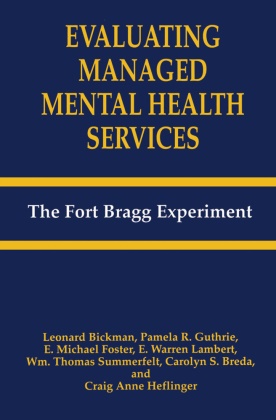 EVALUATING MANAGED MENTAL HEALTH SERVICES

The Fort Bragg Experiment

Leonard Bickman, Pamela R. Guthrie, E. Michael Foster, E. Warren Lambert, Wm. Thomas Summerfelt, Carolyn S. Breda, and Craig Anne Heflinger